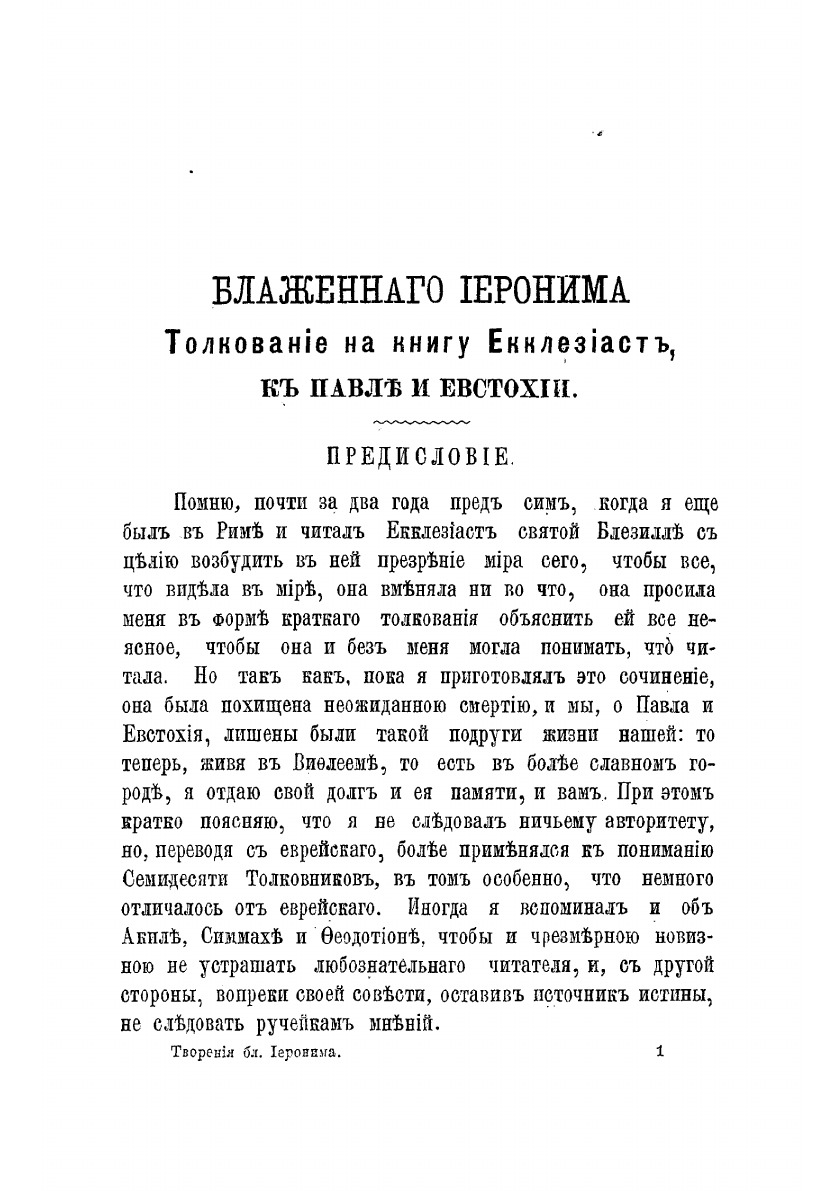 БЛАЖЕННАГО ІЕРОНИМА
Толкованіе на книгу Екклезіастъ,
КЪ ПАВЛѢ И ЕВСТОХІИ.

ПРЕДИСЛОВІЕ.

Помню, почти за два года предъ симъ, когда я еще былъ въ Римѣ и читалъ Екклезіастъ святой Блезиллѣ съ цѣлію возбудить въ ней презрѣніе міра сего, чтобы все, что видѣла въ мірѣ, она вмѣняла ни во что, она просила меня въ формѣ краткаго толкованія объяснить ей все неясное, чтобы она и безъ меня могла понимать, что̀ читала. Но такъ какъ, пока я приготовлялъ это сочиненіе, она была похищена неожиданною смертію, и мы, о Павла и Евстохія, лишены были такой подруги жизни нашей: то теперь, живя въ Виѳлеемѣ, то есть въ болѣе славномъ городѣ, я отдаю свой долгъ и ея памяти, и вамъ. При этомъ кратко поясняю, что я не слѣдовалъ ничьему авторитету, но, переводя съ еврейскаго, болѣе примѣнялся къ пониманію Семидесяти Толковниковъ, въ томъ особенно, что немного отличалось отъ еврейскаго. Иногда я вспоминалъ и объ Акилѣ, Симмахѣ и Ѳеодотіонѣ, чтобы и чрезмѣрною новизною не устрашать любознательнаго читателя, и, съ другой стороны, вопреки своей совѣсти, оставивъ источникъ истины, не слѣдовать ручейкамъ мнѣній.

Творенія бл. Іеронима. 1